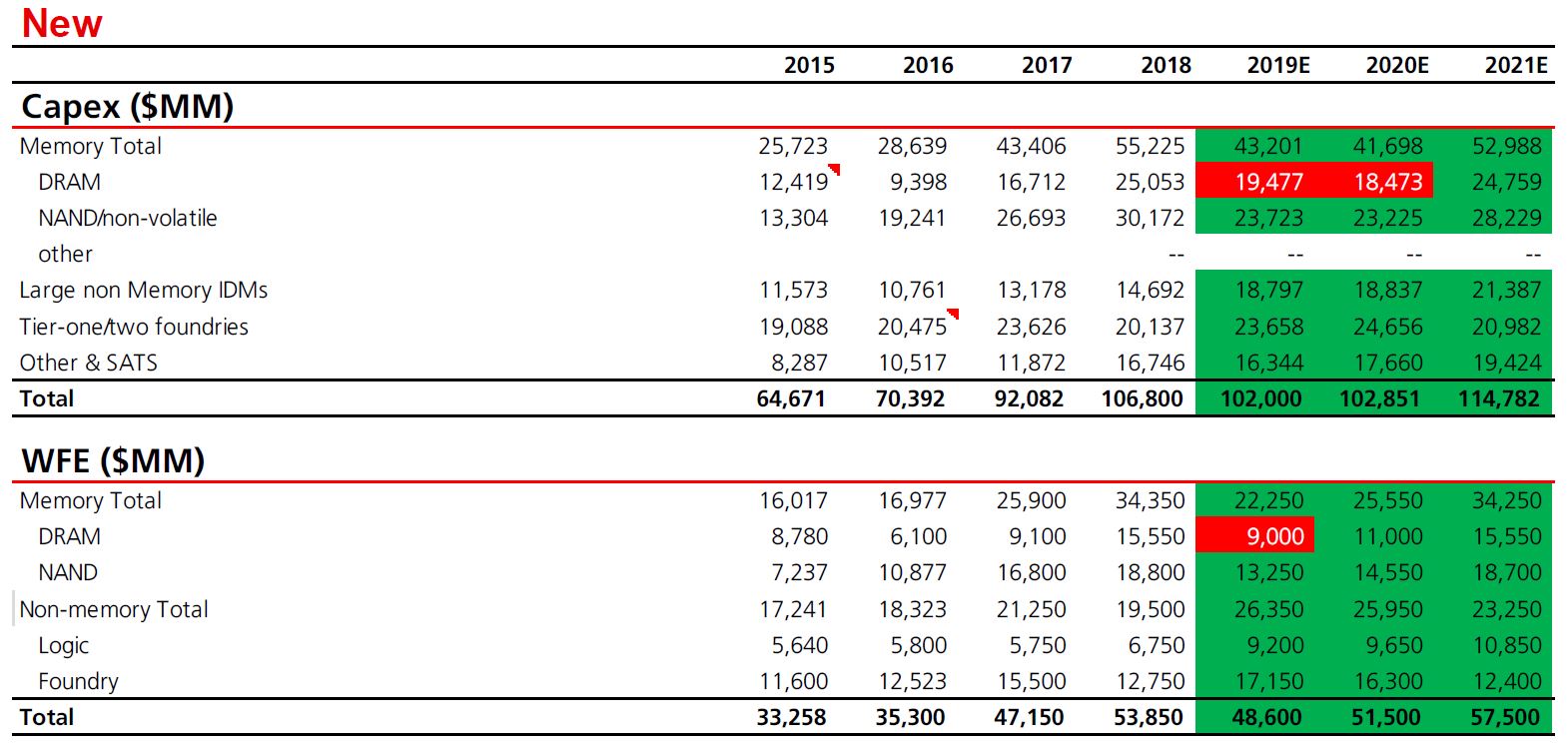 New

| | 2015 | 2016 | 2017 | 2018 | 2019E | 2020E | 2021E |
|---|---|---|---|---|---|---|---|
| **Capex ($MM)** | | | | | | | |
| Memory Total | 25,723 | 28,639 | 43,406 | 55,225 | 43,201 | 41,698 | 52,988 |
| DRAM | 12,419 | 9,398 | 16,712 | 25,053 | 19,477 | 18,473 | 24,759 |
| NAND/non-volatile | 13,304 | 19,241 | 26,693 | 30,172 | 23,723 | 23,225 | 28,229 |
| other | | | | -- | -- | -- | -- |
| Large non Memory IDMs | 11,573 | 10,761 | 13,178 | 14,692 | 18,797 | 18,837 | 21,387 |
| Tier-one/two foundries | 19,088 | 20,475 | 23,626 | 20,137 | 23,658 | 24,656 | 20,982 |
| Other & SATS | 8,287 | 10,517 | 11,872 | 16,746 | 16,344 | 17,660 | 19,424 |
| **Total** | **64,671** | **70,392** | **92,082** | **106,800** | **102,000** | **102,851** | **114,782** |

| | | | | | | | |
|---|---|---|---|---|---|---|---|
| **WFE ($MM)** | | | | | | | |
| Memory Total | 16,017 | 16,977 | 25,900 | 34,350 | 22,250 | 25,550 | 34,250 |
| DRAM | 8,780 | 6,100 | 9,100 | 15,550 | 9,000 | 11,000 | 15,550 |
| NAND | 7,237 | 10,877 | 16,800 | 18,800 | 13,250 | 14,550 | 18,700 |
| Non-memory Total | 17,241 | 18,323 | 21,250 | 19,500 | 26,350 | 25,950 | 23,250 |
| Logic | 5,640 | 5,800 | 5,750 | 6,750 | 9,200 | 9,650 | 10,850 |
| Foundry | 11,600 | 12,523 | 15,500 | 12,750 | 17,150 | 16,300 | 12,400 |
| **Total** | **33,258** | **35,300** | **47,150** | **53,850** | **48,600** | **51,500** | **57,500** |